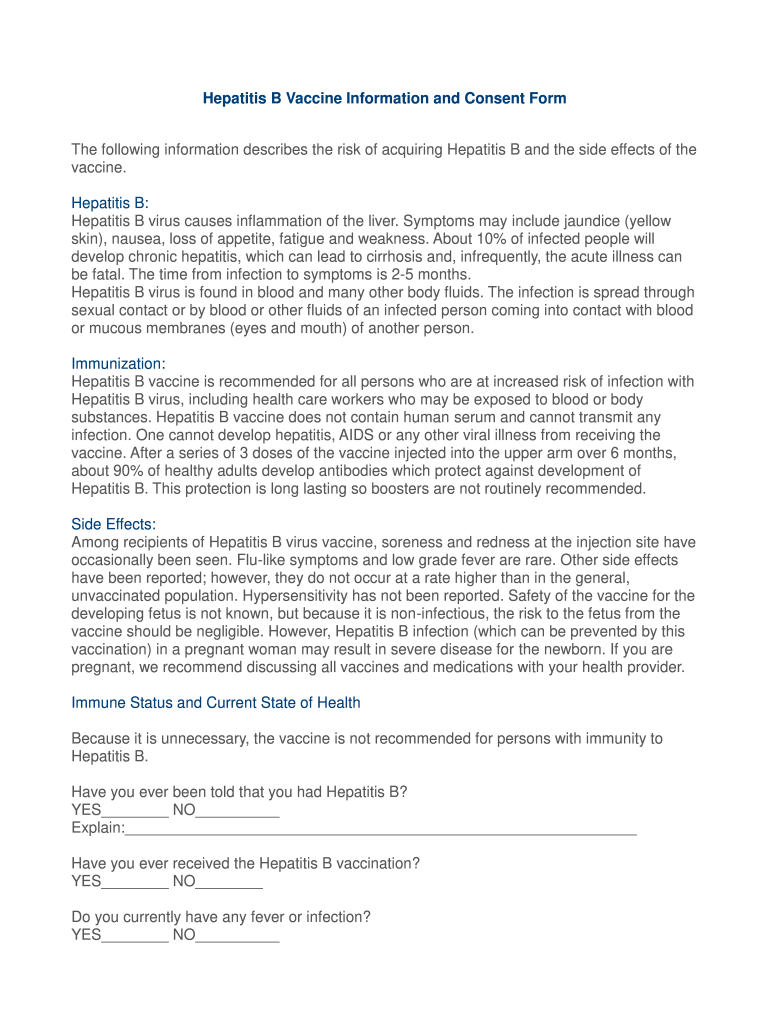 Hepatitis B Vaccine Information and Consent Form

The following information describes the risk of acquiring Hepatitis B and the side effects of the vaccine.

Hepatitis B:
Hepatitis B virus causes inflammation of the liver. Symptoms may include jaundice (yellow skin), nausea, loss of appetite, fatigue and weakness. About 10% of infected people will develop chronic hepatitis, which can lead to cirrhosis and, infrequently, the acute illness can be fatal. The time from infection to symptoms is 2-5 months.
Hepatitis B virus is found in blood and many other body fluids. The infection is spread through sexual contact or by blood or other fluids of an infected person coming into contact with blood or mucous membranes (eyes and mouth) of another person.

Immunization:
Hepatitis B vaccine is recommended for all persons who are at increased risk of infection with Hepatitis B virus, including health care workers who may be exposed to blood or body substances. Hepatitis B vaccine does not contain human serum and cannot transmit any infection. One cannot develop hepatitis, AIDS or any other viral illness from receiving the vaccine. After a series of 3 doses of the vaccine injected into the upper arm over 6 months, about 90% of healthy adults develop antibodies which protect against development of Hepatitis B. This protection is long lasting so boosters are not routinely recommended.

Side Effects:
Among recipients of Hepatitis B virus vaccine, soreness and redness at the injection site have occasionally been seen. Flu-like symptoms and low grade fever are rare. Other side effects have been reported; however, they do not occur at a rate higher than in the general, unvaccinated population. Hypersensitivity has not been reported. Safety of the vaccine for the developing fetus is not known, but because it is non-infectious, the risk to the fetus from the vaccine should be negligible. However, Hepatitis B infection (which can be prevented by this vaccination) in a pregnant woman may result in severe disease for the newborn. If you are pregnant, we recommend discussing all vaccines and medications with your health provider.

Immune Status and Current State of Health

Because it is unnecessary, the vaccine is not recommended for persons with immunity to Hepatitis B.

Have you ever been told that you had Hepatitis B?
YES________ NO__________
Explain:_____________________________________________________________

Have you ever received the Hepatitis B vaccination?
YES________ NO________

Do you currently have any fever or infection?
YES________ NO__________